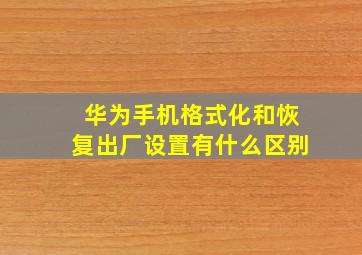 华为手机格式化和恢复出厂设置有什么区别